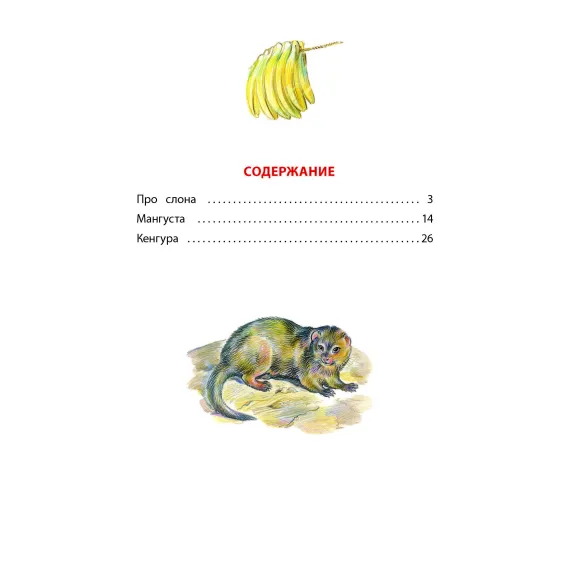 СОДЕРЖАНИЕ

Про слона 3
Мангуста 14
Кенгура 26